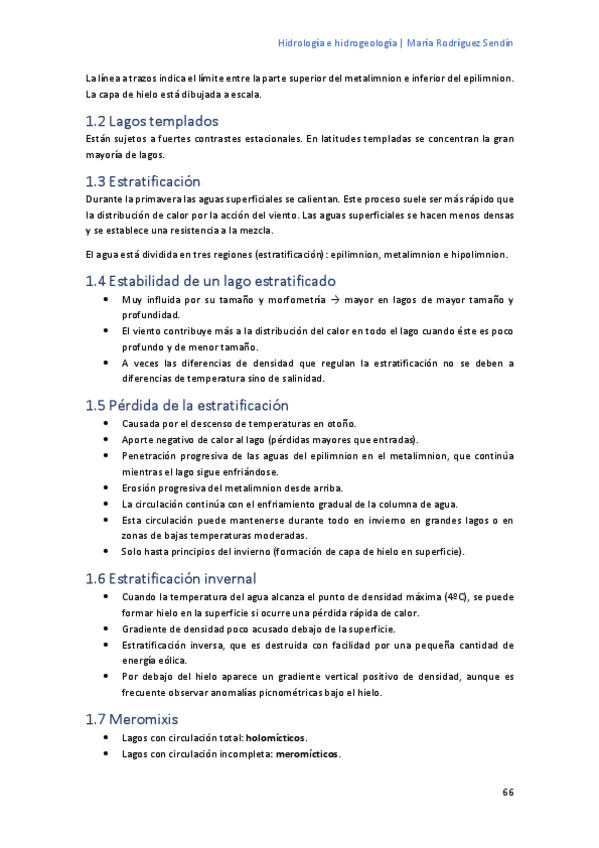 Hidrología e hidrogeología | María Rodríguez Sendín

La línea a trazos indica el límite entre la parte superior del metalimnion e inferior del epilimnion. La capa de hielo está dibujada a escala.

1.2 Lagos templados
Están sujetos a fuertes contrastes estacionales. En latitudes templadas se concentran la gran mayoría de lagos.

1.3 Estratificación
Durante la primavera las aguas superficiales se calientan. Este proceso suele ser más rápido que la distribución de calor por la acción del viento. Las aguas superficiales se hacen menos densas y se establece una resistencia a la mezcla.

El agua está dividida en tres regiones (estratificación): epilimnion, metalimnion e hipolimnion.

1.4 Estabilidad de un lago estratificado
• Muy influida por su tamaño y morfometría → mayor en lagos de mayor tamaño y profundidad.
• El viento contribuye más a la distribución del calor en todo el lago cuando éste es poco profundo y de menor tamaño.
• A veces las diferencias de densidad que regulan la estratificación no se deben a diferencias de temperatura sino de salinidad.

1.5 Pérdida de la estratificación
• Causada por el descenso de temperaturas en otoño.
• Aporte negativo de calor al lago (pérdidas mayores que entradas).
• Penetración progresiva de las aguas del epilimnion en el metalimnion, que continúa mientras el lago sigue enfriándose.
• Erosión progresiva del metalimnion desde arriba.
• La circulación continúa con el enfriamiento gradual de la columna de agua.
• Esta circulación puede mantenerse durante todo en invierno en grandes lagos o en zonas de bajas temperaturas moderadas.
• Solo hasta principios del invierno (formación de capa de hielo en superficie).

1.6 Estratificación invernal
• Cuando la temperatura del agua alcanza el punto de densidad máxima (4ºC), se puede formar hielo en la superficie si ocurre una pérdida rápida de calor.
• Gradiente de densidad poco acusado debajo de la superficie.
• Estratificación inversa, que es destruida con facilidad por una pequeña cantidad de energía eólica.
• Por debajo del hielo aparece un gradiente vertical positivo de densidad, aunque es frecuente observar anomalías picnométricas bajo el hielo.

1.7 Meromixis
• Lagos con circulación total: holomícticos.
• Lagos con circulación incompleta: meromícticos.

66